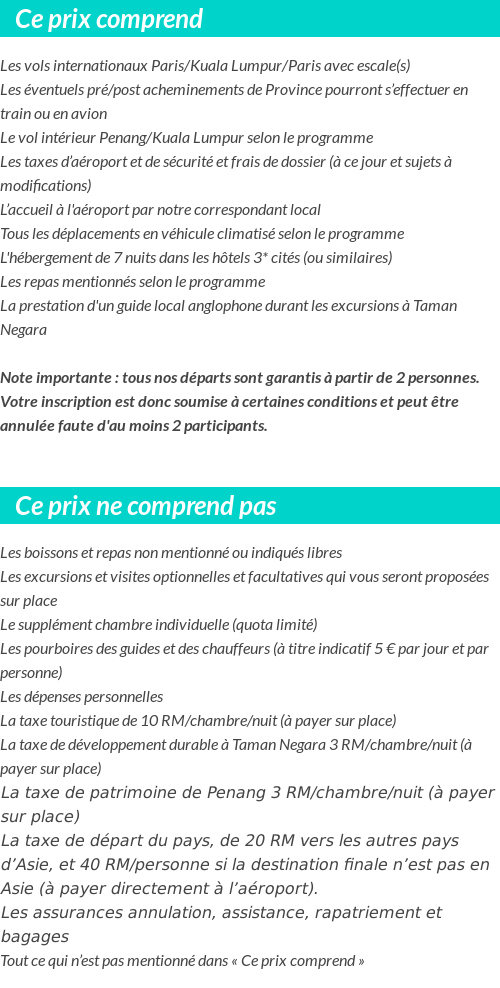 Ce prix comprend

Les vols internationaux Paris/Kuala Lumpur/Paris avec escale(s)
Les éventuels pré/post acheminements de Province pourront s'effectuer en train ou en avion
Le vol intérieur Penang/Kuala Lumpur selon le programme
Les taxes d'aéroport et de sécurité et frais de dossier (à ce jour et sujets à modifications)
L'accueil à l'aéroport par notre correspondant local
Tous les déplacements en véhicule climatisé selon le programme
L'hébergement de 7 nuits dans les hôtels 3* cités (ou similaires)
Les repas mentionnés selon le programme
La prestation d'un guide local anglophone durant les excursions à Taman Negara

Note importante : tous nos départs sont garantis à partir de 2 personnes. Votre inscription est donc soumise à certaines conditions et peut être annulée faute d'au moins 2 participants.

Ce prix ne comprend pas

Les boissons et repas non mentionné ou indiqués libres
Les excursions et visites optionnelles et facultatives qui vous seront proposées sur place
Le supplément chambre individuelle (quota limité)
Les pourboires des guides et des chauffeurs (à titre indicatif 5 € par jour et par personne)
Les dépenses personnelles
La taxe touristique de 10 RM/chambre/nuit (à payer sur place)
La taxe de développement durable à Taman Negara 3 RM/chambre/nuit (à payer sur place)
La taxe de patrimoine de Penang 3 RM/chambre/nuit (à payer sur place)
La taxe de départ du pays, de 20 RM vers les autres pays d'Asie, et 40 RM/personne si la destination finale n'est pas en Asie (à payer directement à l'aéroport).
Les assurances annulation, assistance, rapatriement et bagages
Tout ce qui n'est pas mentionné dans « Ce prix comprend »